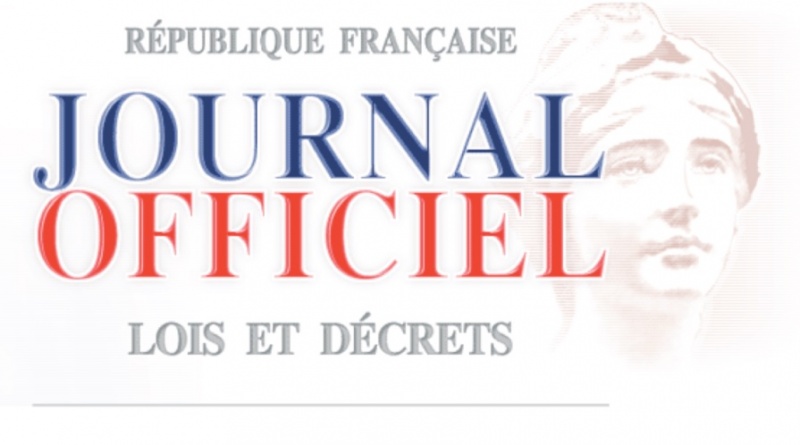 RÉPUBLIQUE FRANÇAISE

JOURNAL
OFFICIEL

LOIS ET DÉCRETS